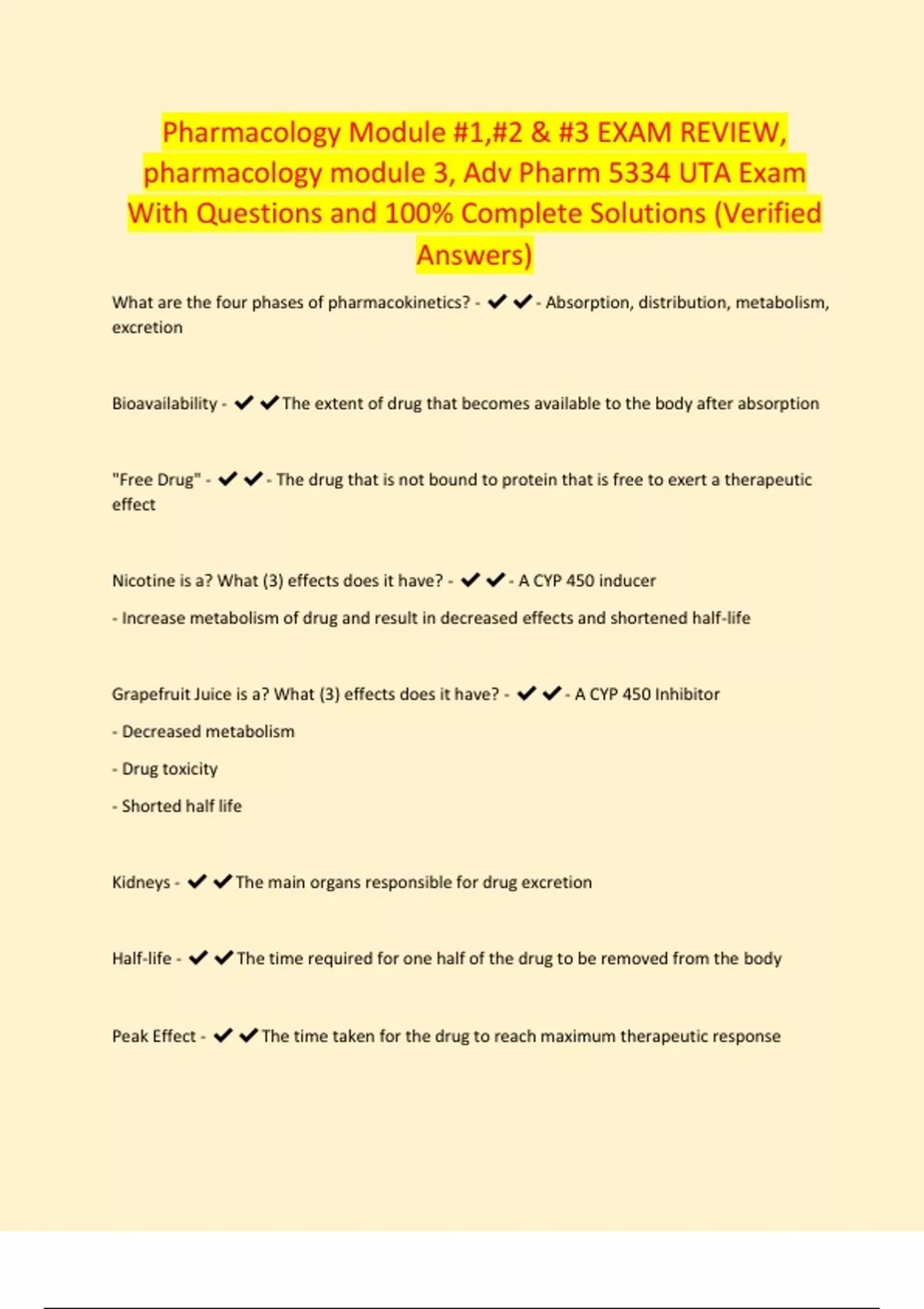 Pharmacology Module #1,#2 & #3 EXAM REVIEW, pharmacology module 3, Adv Pharm 5334 UTA Exam With Questions and 100% Complete Solutions (Verified Answers)

What are the four phases of pharmacokinetics? - ✔✔- Absorption, distribution, metabolism, excretion

Bioavailability - ✔✔The extent of drug that becomes available to the body after absorption

"Free Drug" - ✔✔- The drug that is not bound to protein that is free to exert a therapeutic effect

Nicotine is a? What (3) effects does it have? - ✔✔- A CYP 450 inducer

- Increase metabolism of drug and result in decreased effects and shortened half-life

Grapefruit Juice is a? What (3) effects does it have? - ✔✔- A CYP 450 Inhibitor

- Decreased metabolism

- Drug toxicity

- Shorted half life

Kidneys - ✔✔The main organs responsible for drug excretion

Half-life - ✔✔The time required for one half of the drug to be removed from the body

Peak Effect - ✔✔The time taken for the drug to reach maximum therapeutic response